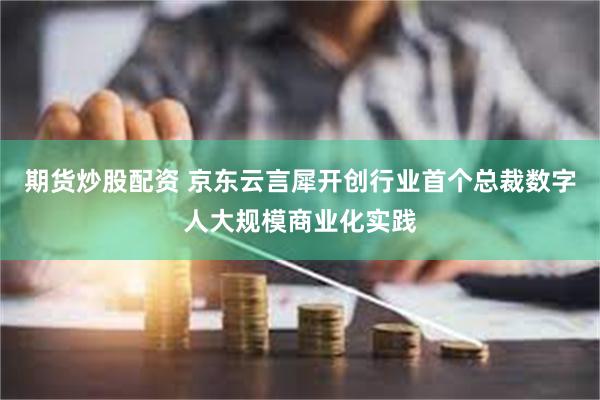 期货炒股配资 京东云言犀开创行业首个总裁数字人大规模商业化实践